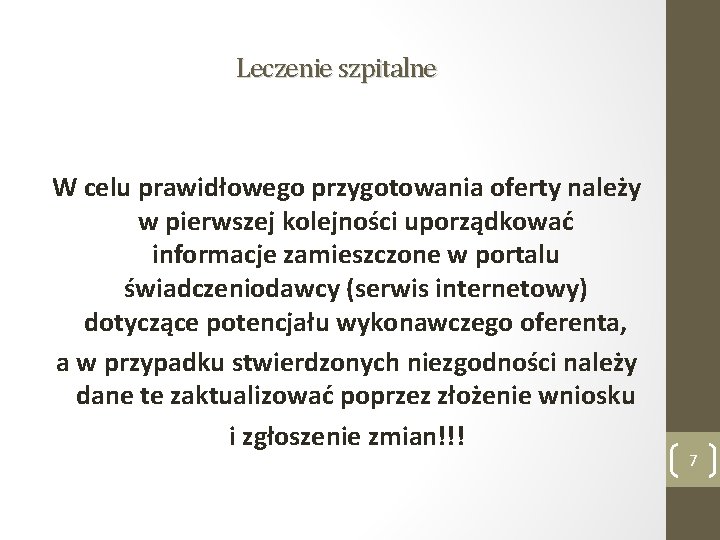 Leczenie szpitalne

W celu prawidłowego przygotowania oferty należy w pierwszej kolejności uporządkować informacje zamieszczone w portalu świadczeniodawcy (serwis internetowy) dotyczące potencjału wykonawczego oferenta,

a w przypadku stwierdzonych niezgodności należy dane te zaktualizować poprzez złożenie wniosku

i zgłoszenie zmian!!!

7